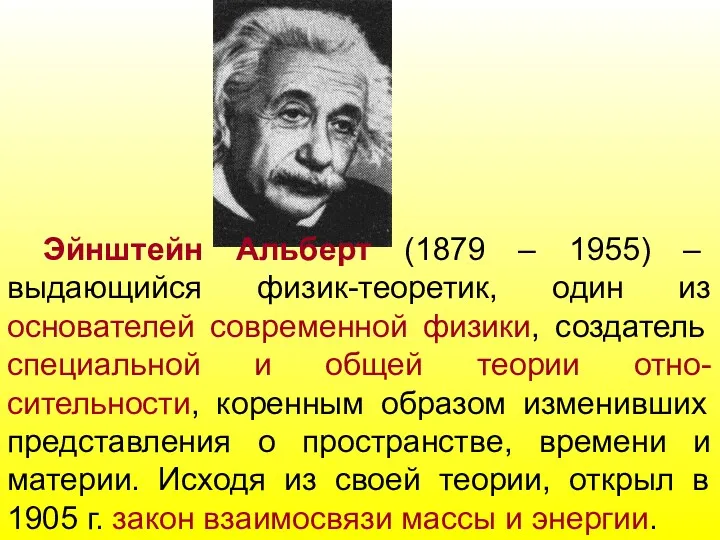 Эйнштейн Альберт (1879 – 1955) – выдающийся физик-теоретик, один из основателей современной физики, создатель специальной и общей теории относительности, коренным образом изменивших представления о пространстве, времени и материи. Исходя из своей теории, открыл в 1905 г. закон взаимосвязи массы и энергии.